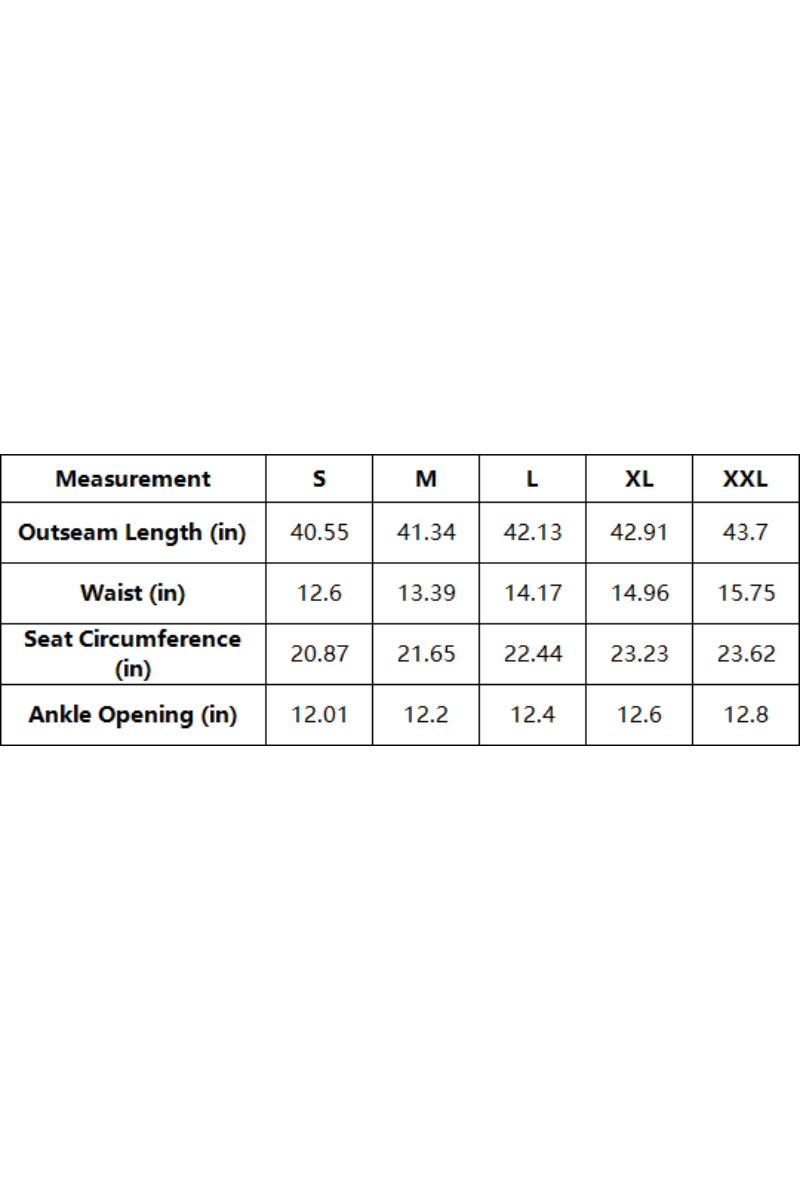 | Measurement | S | M | L | XL | XXL |
|---|---|---|---|---|---|
| Outseam Length (in) | 40.55 | 41.34 | 42.13 | 42.91 | 43.7 |
| Waist (in) | 12.6 | 13.39 | 14.17 | 14.96 | 15.75 |
| Seat Circumference (in) | 20.87 | 21.65 | 22.44 | 23.23 | 23.62 |
| Ankle Opening (in) | 12.01 | 12.2 | 12.4 | 12.6 | 12.8 |